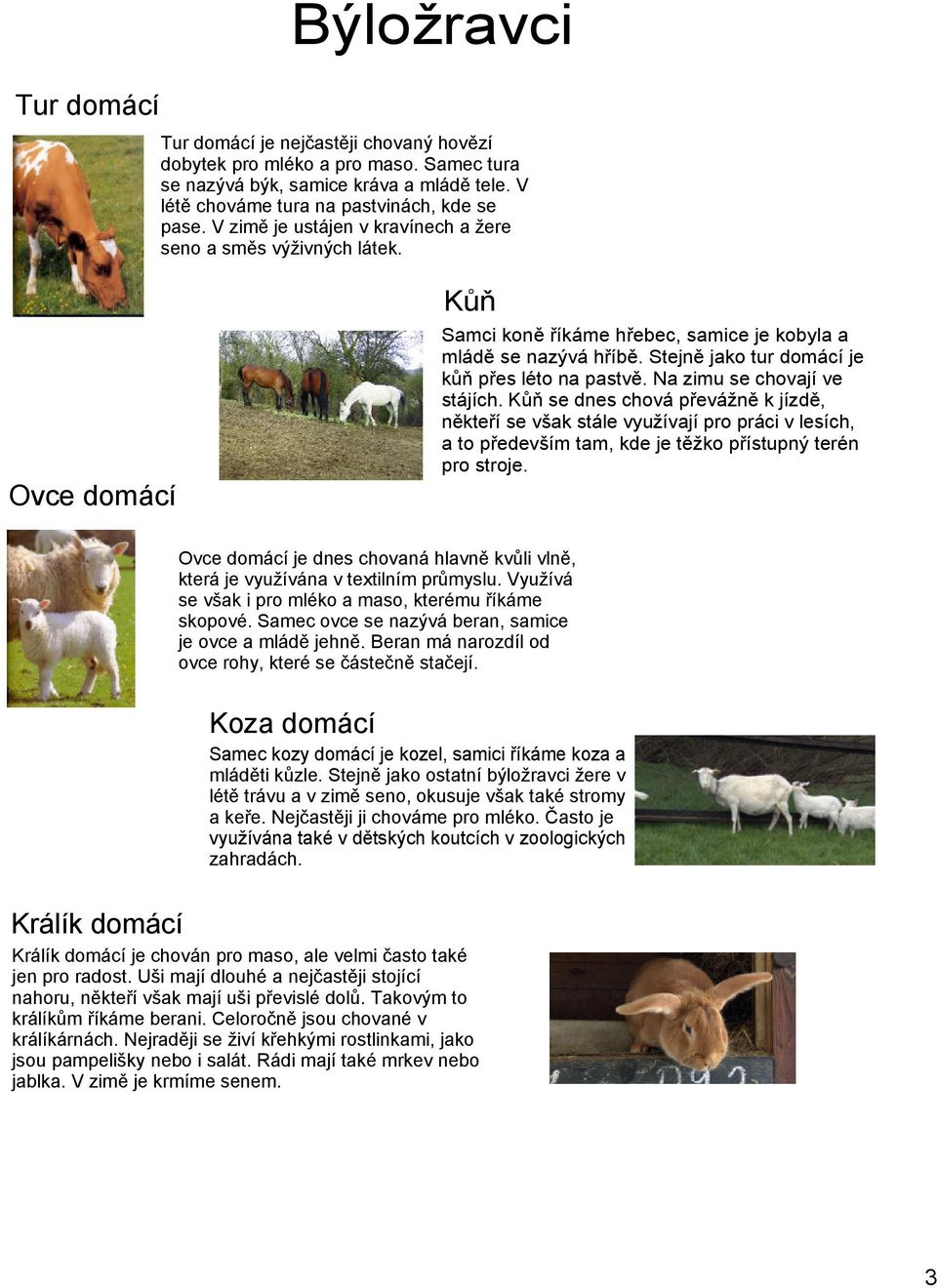 Býložravci

Tur domácí

Tur domácí je nejčastěji chovaný hovězí dobytek pro mléko a pro maso. Samec tura se nazývá býk, samice kráva a mládě tele. V létě chováme tura na pastvinách, kde se pase. V zimě je ustájen v kravínech a žere seno a směs výživných látek.

Kůň

Samci koně říkáme hřebec, samice je kobyla a mládě se nazývá hříbě. Stejně jako tur domácí je kůň přes léto na pastvě. Na zimu se chovají ve stájích. Kůň se dnes chová převážně k jízdě, někteří se však stále využívají pro práci v lesích, a to především tam, kde je těžko přístupný terén pro stroje.

Ovce domácí

Ovce domácí je dnes chovaná hlavně kvůli vlně, která je využívána v textilním průmyslu. Využívá se však i pro mléko a maso, kterému říkáme skopové. Samec ovce se nazývá beran, samice je ovce a mládě jehně. Beran má narozdíl od ovce rohy, které se částečně stačejí.

Koza domácí

Samec kozy domácí je kozel, samici říkáme koza a mláděti kůzle. Stejně jako ostatní býložravci žere v létě trávu a v zimě seno, okusuje však také stromy a keře. Nejčastěji ji chováme pro mléko. Často je využívána také v dětských koutcích v zoologických zahradách.

Králík domácí

Králík domácí je chován pro maso, ale velmi často také jen pro radost. Uši mají dlouhé a nejčastěji stojící nahoru, někteří však mají uši převislé dolů. Takovým to králíkům říkáme berani. Celoročně jsou chované v králíkárnách. Nejraději se živí křehkými rostlinkami, jako jsou pampelišky nebo i salát. Rádi mají také mrkev nebo jablka. V zimě je krmíme senem.

3